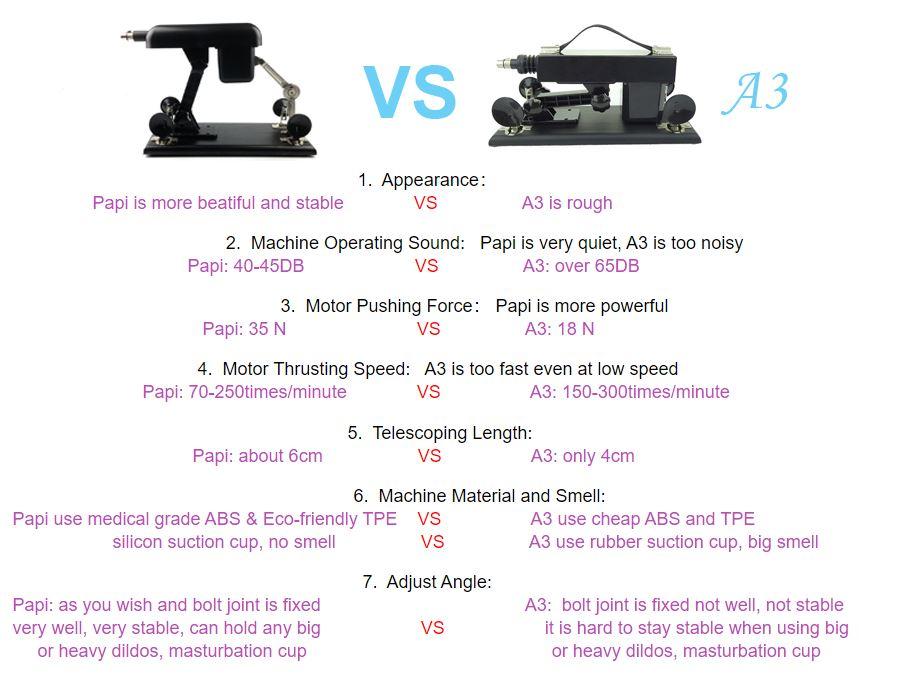 VS

A3

1. Appearance:

Papi is more beatiful and stable VS A3 is rough

2. Machine Operating Sound: Papi is very quiet, A3 is too noisy

Papi: 40-45DB VS A3: over 65DB

3. Motor Pushing Force: Papi is more powerful

Papi: 35 N VS A3: 18 N

4. Motor Thrusting Speed: A3 is too fast even at low speed

Papi: 70-250times/minute VS A3: 150-300times/minute

5. Telescoping Length:

Papi: about 6cm VS A3: only 4cm

6. Machine Material and Smell:

Papi use medical grade ABS & Eco-friendly TPE VS A3 use cheap ABS and TPE

silicon suction cup, no smell VS A3 use rubber suction cup, big smell

7. Adjust Angle:

Papi: as you wish and bolt joint is fixed very well, very stable, can hold any big or heavy dildos, masturbation cup

VS

A3: bolt joint is fixed not well, not stable it is hard to stay stable when using big or heavy dildos, masturbation cup